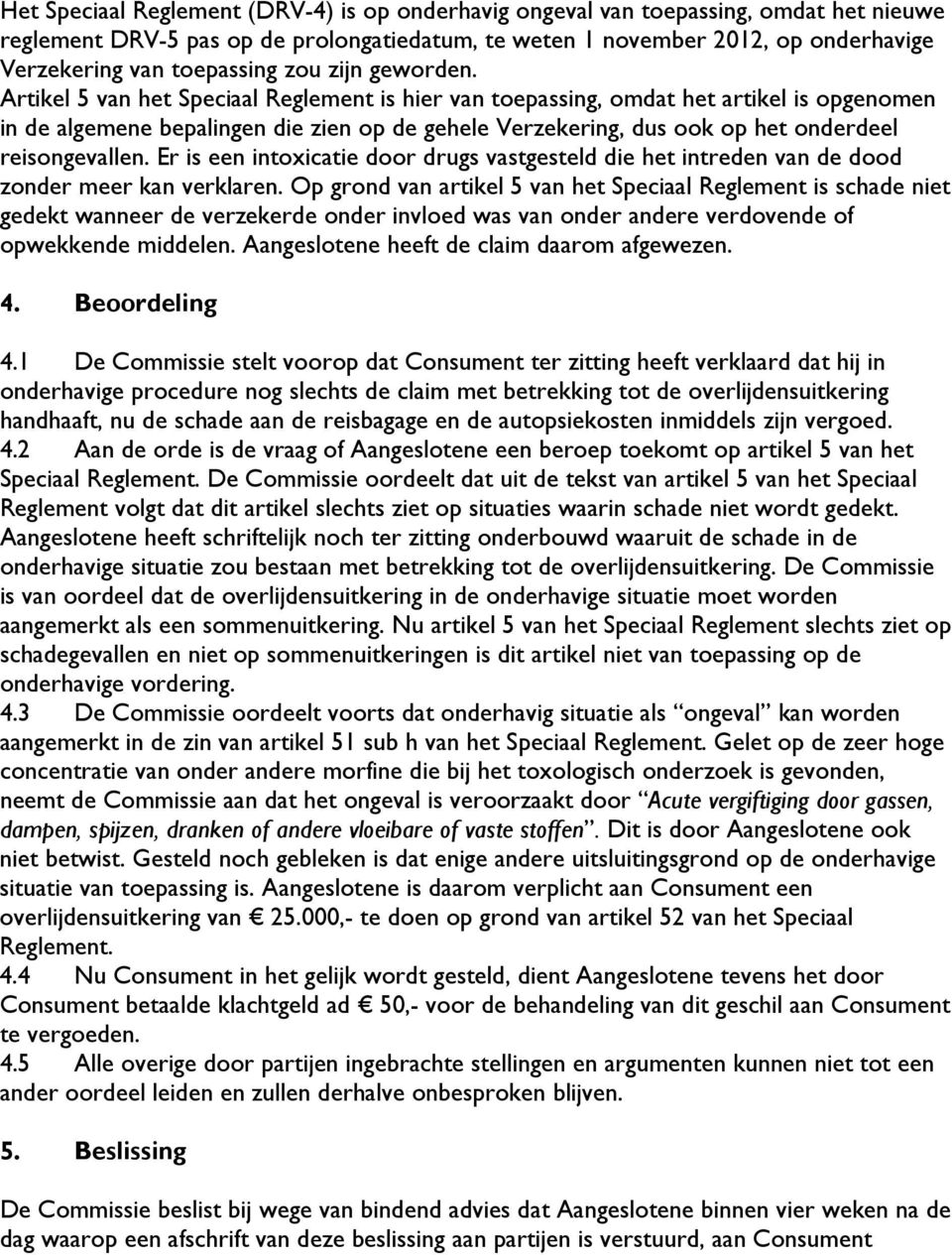 Het Speciaal Reglement (DRV-4) is op onderhavig ongeval van toepassing, omdat het nieuwe reglement DRV-5 pas op de prolongatiedatum, te weten 1 november 2012, op onderhavige Verzekering van toepassing zou zijn geworden. Artikel 5 van het Speciaal Reglement is hier van toepassing, omdat het artikel is opgenomen in de algemene bepalingen die zien op de gehele Verzekering, dus ook op het onderdeel reisongevallen. Er is een intoxicatie door drugs vastgesteld die het intreden van de dood zonder meer kan verklaren. Op grond van artikel 5 van het Speciaal Reglement is schade niet gedekt wanneer de verzekerde onder invloed was van onder andere verdovende of opwekkende middelen. Aangeslotene heeft de claim daarom afgewezen.

4. Beoordeling

4.1 De Commissie stelt voorop dat Consument ter zitting heeft verklaard dat hij in onderhavige procedure nog slechts de claim met betrekking tot de overlijdensuitkering handhaaft, nu de schade aan de reisbagage en de autopsiekosten inmiddels zijn vergoed.
4.2 Aan de orde is de vraag of Aangeslotene een beroep toekomt op artikel 5 van het Speciaal Reglement. De Commissie oordeelt dat uit de tekst van artikel 5 van het Speciaal Reglement volgt dat dit artikel slechts ziet op situaties waarin schade niet wordt gedekt. Aangeslotene heeft schriftelijk noch ter zitting onderbouwd waaruit de schade in de onderhavige situatie zou bestaan met betrekking tot de overlijdensuitkering. De Commissie is van oordeel dat de overlijdensuitkering in de onderhavige situatie moet worden aangemerkt als een sommenuitkering. Nu artikel 5 van het Speciaal Reglement slechts ziet op schadegevallen en niet op sommenuitkeringen is dit artikel niet van toepassing op de onderhavige vordering.
4.3 De Commissie oordeelt voorts dat onderhavig situatie als “ongeval” kan worden aangemerkt in de zin van artikel 51 sub h van het Speciaal Reglement. Gelet op de zeer hoge concentratie van onder andere morfine die bij het toxologisch onderzoek is gevonden, neemt de Commissie aan dat het ongeval is veroorzaakt door “Acute vergiftiging door gassen, dampen, spijzen, dranken of andere vloeibare of vaste stoffen”. Dit is door Aangeslotene ook niet betwist. Gesteld noch gebleken is dat enige andere uitsluitingsgrond op de onderhavige situatie van toepassing is. Aangeslotene is daarom verplicht aan Consument een overlijdensuitkering van € 25.000,- te doen op grond van artikel 52 van het Speciaal Reglement.
4.4 Nu Consument in het gelijk wordt gesteld, dient Aangeslotene tevens het door Consument betaalde klachtgeld ad € 50,- voor de behandeling van dit geschil aan Consument te vergoeden.
4.5 Alle overige door partijen ingebrachte stellingen en argumenten kunnen niet tot een ander oordeel leiden en zullen derhalve onbesproken blijven.

5. Beslissing

De Commissie beslist bij wege van bindend advies dat Aangeslotene binnen vier weken na de dag waarop een afschrift van deze beslissing aan partijen is verstuurd, aan Consument